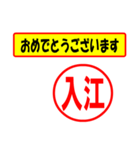 おめでとうございます

入江